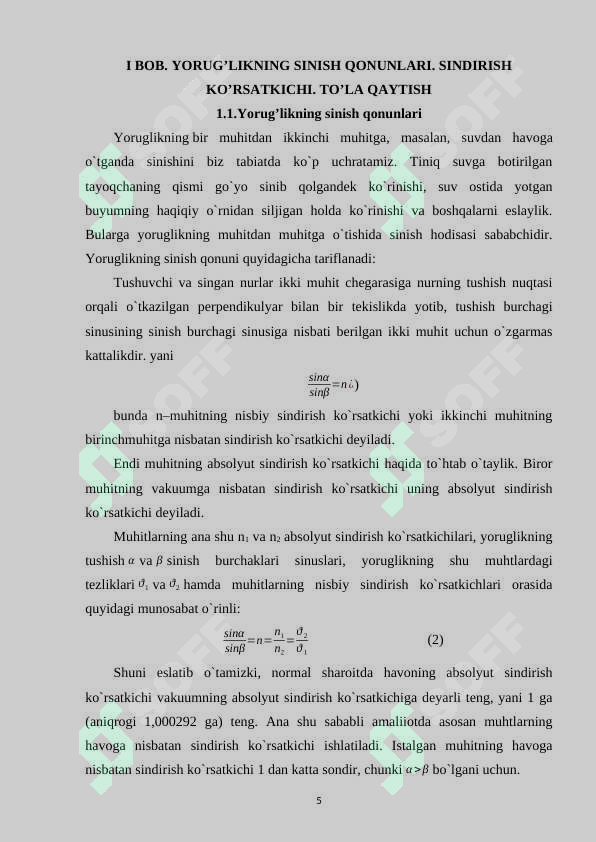 I BOB. YORUG’LIKNING SINISH QONUNLARI. SINDIRISH KO’RSATKICHI. TO’LA QAYTISH

1.1.Yorug’likning sinish qonunlari

Yoruglikning bir muhitdan ikkinchi muhitga, masalan, suvdan havoga o`tganda sinishini biz tabiatda ko`p uchratamiz. Tiniq suvga botirilgan tayoqchaning qismi go`yo sinib qolgandek ko`rinishi, suv ostida yotgan buyumning haqiqiy o`rnidan siljigan holda ko`rinishi va boshqalarni eslaylik. Bularga yoruglikning muhitdan muhitga o`tishida sinish hodisasi sababchidir. Yoruglikning sinish qonuni quyidagicha tariflanadi:

Tushuvchi va singan nurlar ikki muhit chegarasiga nurning tushish nuqtasi orqali o`tkazilgan perpendikulyar bilan bir tekislikda yotib, tushish burchagi sinusining sinish burchagi sinusiga nisbati berilgan ikki muhit uchun o`zgarmas kattalikdir. yani

$\frac{sin\alpha}{sin\beta}=n¿)$

bunda n–muhitning nisbiy sindirish ko`rsatkichi yoki ikkinchi muhitning birinchmuhitga nisbatan sindirish ko`rsatkichi deyiladi.

Endi muhitning absolyut sindirish ko`rsatkichi haqida to`htab o`taylik. Biror muhitning vakuumga nisbatan sindirish ko`rsatkichi uning absolyut sindirish ko`rsatkichi deyiladi.

Muhitlarning ana shu $n_1$ va $n_2$ absolyut sindirish ko`rsatkichilari, yoruglikning tushish $\alpha$ va $\beta$ sinish burchaklari sinuslari, yoruglikning shu muhtlardagi tezliklari $\vartheta_1$ va $\vartheta_2$ hamda muhitlarning nisbiy sindirish ko`rsatkichlari orasida quyidagi munosabat o`rinli:

$\frac{sin\alpha}{sin\beta}=n=\frac{n_1}{n_2}=\frac{\vartheta_2}{\vartheta_1}$ (2)

Shuni eslatib o`tamizki, normal sharoitda havoning absolyut sindirish ko`rsatkichi vakuumning absolyut sindirish ko`rsatkichiga deyarli teng, yani 1 ga (aniqrogi 1,000292 ga) teng. Ana shu sababli amaliiotda asosan muhtlarning havoga nisbatan sindirish ko`rsatkichi ishlatiladi. Istalgan muhitning havoga nisbatan sindirish ko`rsatkichi 1 dan katta sondir, chunki $\alpha>\beta$ bo`lgani uchun.

5